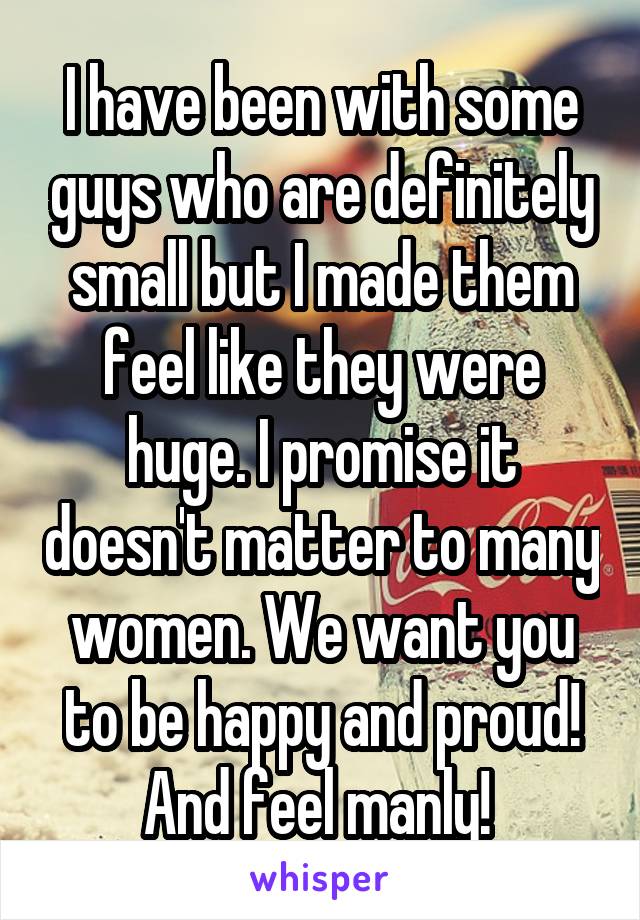 I have been with some guys who are definitely small but I made them feel like they were huge. I promise it doesn't matter to many women. We want you to be happy and proud! And feel manly!

whisper